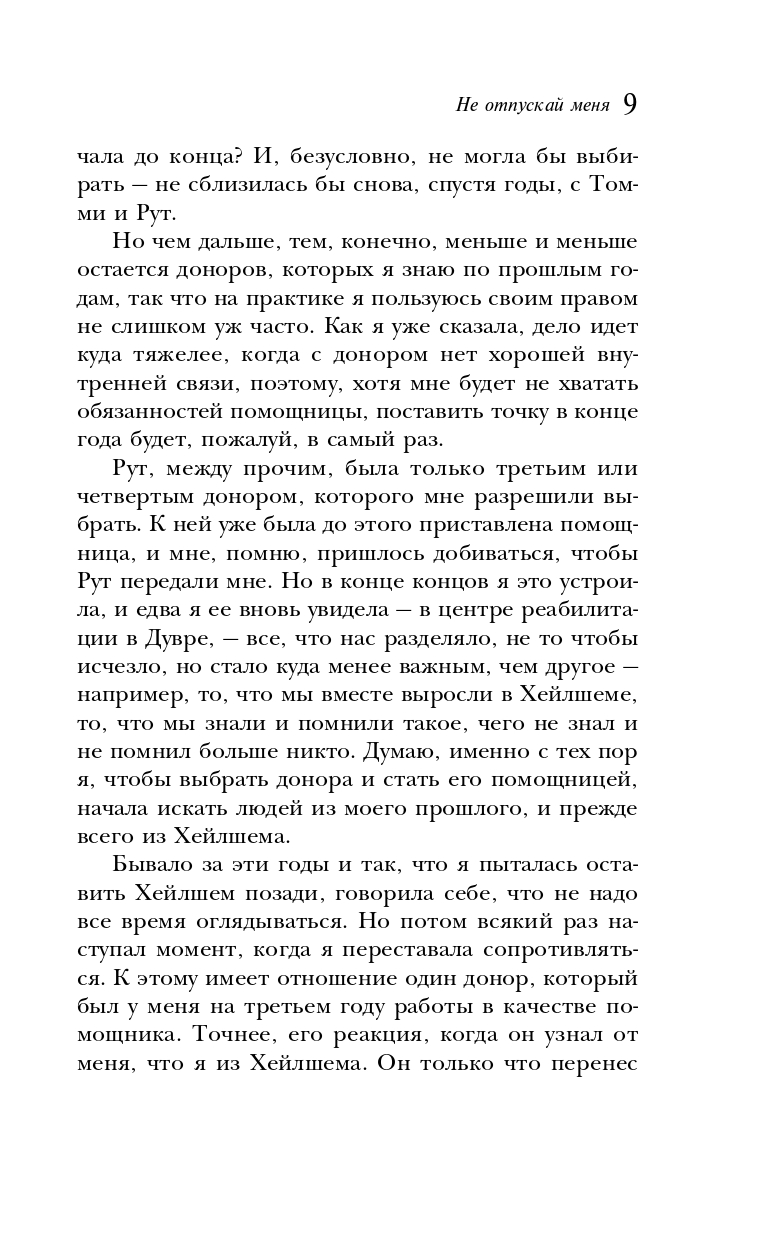 Не отпускай меня 9

чала до конца? И, безусловно, не могла бы выбирать — не сблизилась бы снова, спустя годы, с Томми и Рут.

Но чем дальше, тем, конечно, меньше и меньше остается доноров, которых я знаю по прошлым годам, так что на практике я пользуюсь своим правом не слишком уж часто. Как я уже сказала, дело идет куда тяжелее, когда с донором нет хорошей внутренней связи, поэтому, хотя мне будет не хватать обязанностей помощницы, поставить точку в конце года будет, пожалуй, в самый раз.

Рут, между прочим, была только третьим или четвертым донором, которого мне разрешили выбрать. К ней уже была до этого приставлена помощница, и мне, помню, пришлось добиваться, чтобы Рут передали мне. Но в конце концов я это устроила, и едва я ее вновь увидела — в центре реабилитации в Дувре, — все, что нас разделяло, не то чтобы исчезло, но стало куда менее важным, чем другое — например, то, что мы вместе выросли в Хейлшеме, то, что мы знали и помнили такое, чего не знал и не помнил больше никто. Думаю, именно с тех пор я, чтобы выбрать донора и стать его помощницей, начала искать людей из моего прошлого, и прежде всего из Хейлшема.

Бывало за эти годы и так, что я пыталась оставить Хейлшем позади, говорила себе, что не надо все время оглядываться. Но потом всякий раз наступал момент, когда я переставала сопротивляться. К этому имеет отношение один донор, который был у меня на третьем году работы в качестве помощника. Точнее, его реакция, когда он узнал от меня, что я из Хейлшема. Он только что перенес